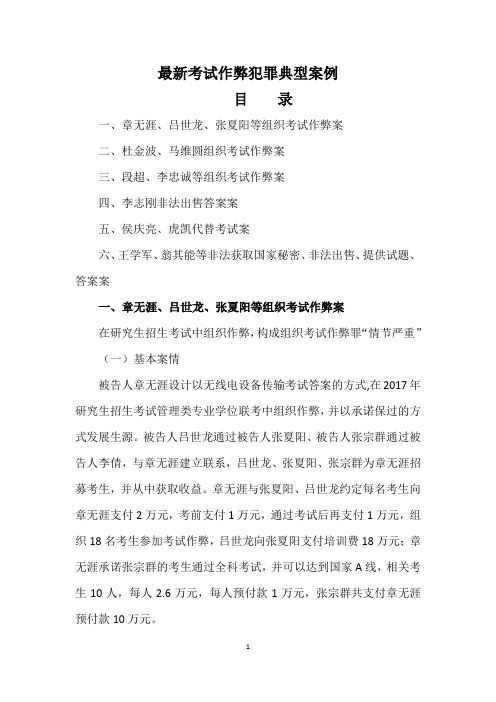 最新考试作弊犯罪典型案例

目　录

一、章无涯、吕世龙、张夏阳等组织考试作弊案

二、杜金波、马维圆组织考试作弊案

三、段超、李忠诚等组织考试作弊案

四、李志刚非法出售答案案

五、侯庆亮、虎凯代替考试案

六、王学军、翁其能等非法获取国家秘密、非法出售、提供试题、答案案

一、章无涯、吕世龙、张夏阳等组织考试作弊案

在研究生招生考试中组织作弊，构成组织考试作弊罪“情节严重”

（一）基本案情

被告人章无涯设计以无线电设备传输考试答案的方式,在2017年研究生招生考试管理类专业学位联考中组织作弊，并以承诺保过的方式发展生源。被告人吕世龙通过被告人张夏阳、被告人张宗群通过被告人李倩，与章无涯建立联系，吕世龙、张夏阳、张宗群为章无涯招募考生，并从中获取收益。章无涯与张夏阳、吕世龙约定每名考生向章无涯支付2万元，考前支付1万元，通过考试后再支付1万元，组织18名考生参加考试作弊，吕世龙向张夏阳支付培训费18万元；章无涯承诺张宗群的考生通过全科考试，并可以达到国家A线，相关考生10人，每人2.6万元，每人预付款1万元，张宗群共支付章无涯预付款10万元。

1